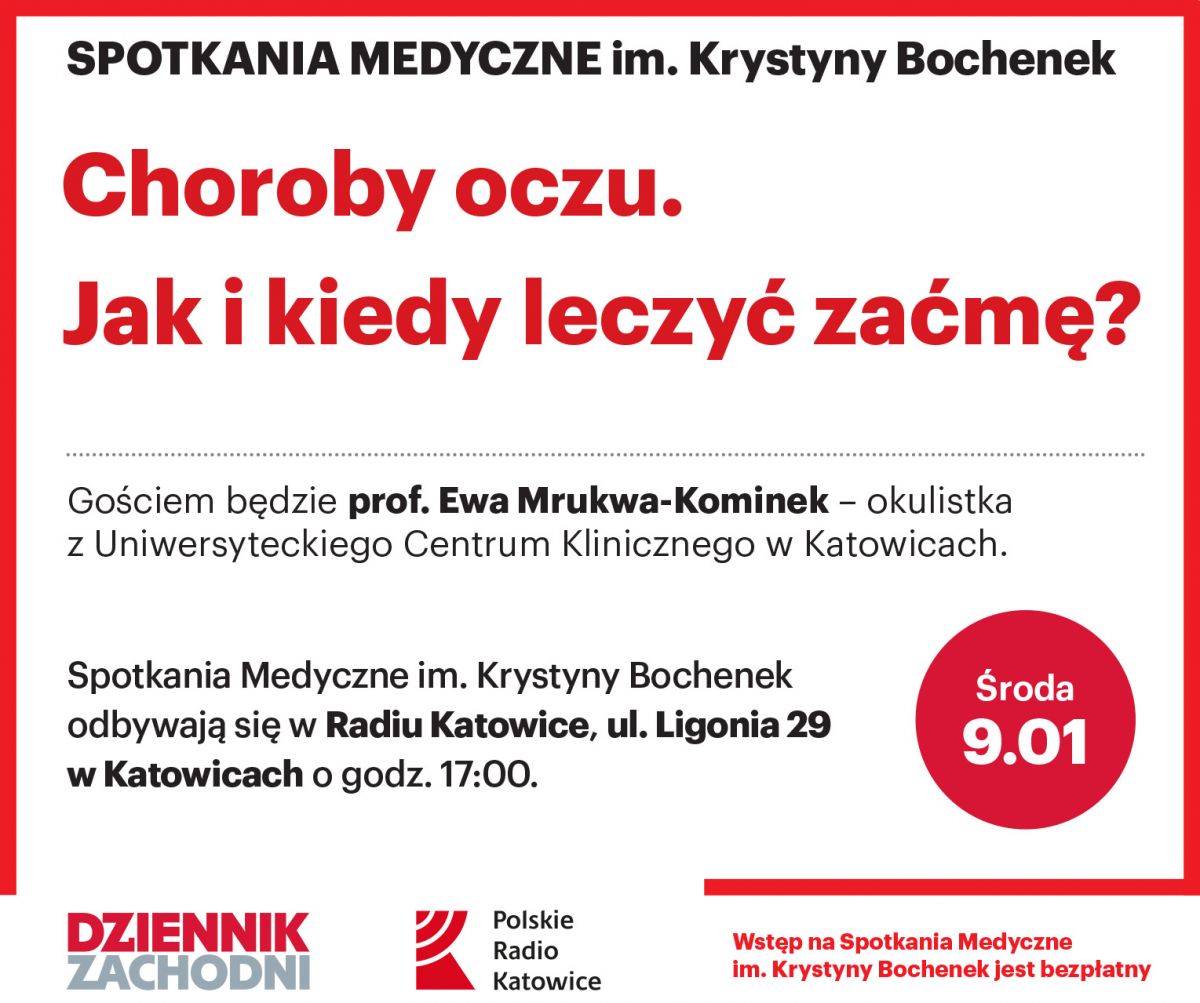 SPOTKANIA MEDYCZNE im. Krystyny Bochenek

Choroby oczu.
Jak i kiedy leczyć zaćmę?

Gościem będzie prof. Ewa Mrukwa-Kominek – okulistka z Uniwersyteckiego Centrum Klinicznego w Katowicach.

Spotkania Medyczne im. Krystyny Bochenek odbywają się w Radiu Katowice, ul. Ligonia 29 w Katowicach o godz. 17:00.

Środa
9.01

DZIENNIK
ZACHODNI

Polskie
Radio
Katowice

Wstęp na Spotkania Medyczne im. Krystyny Bochenek jest bezpłatny